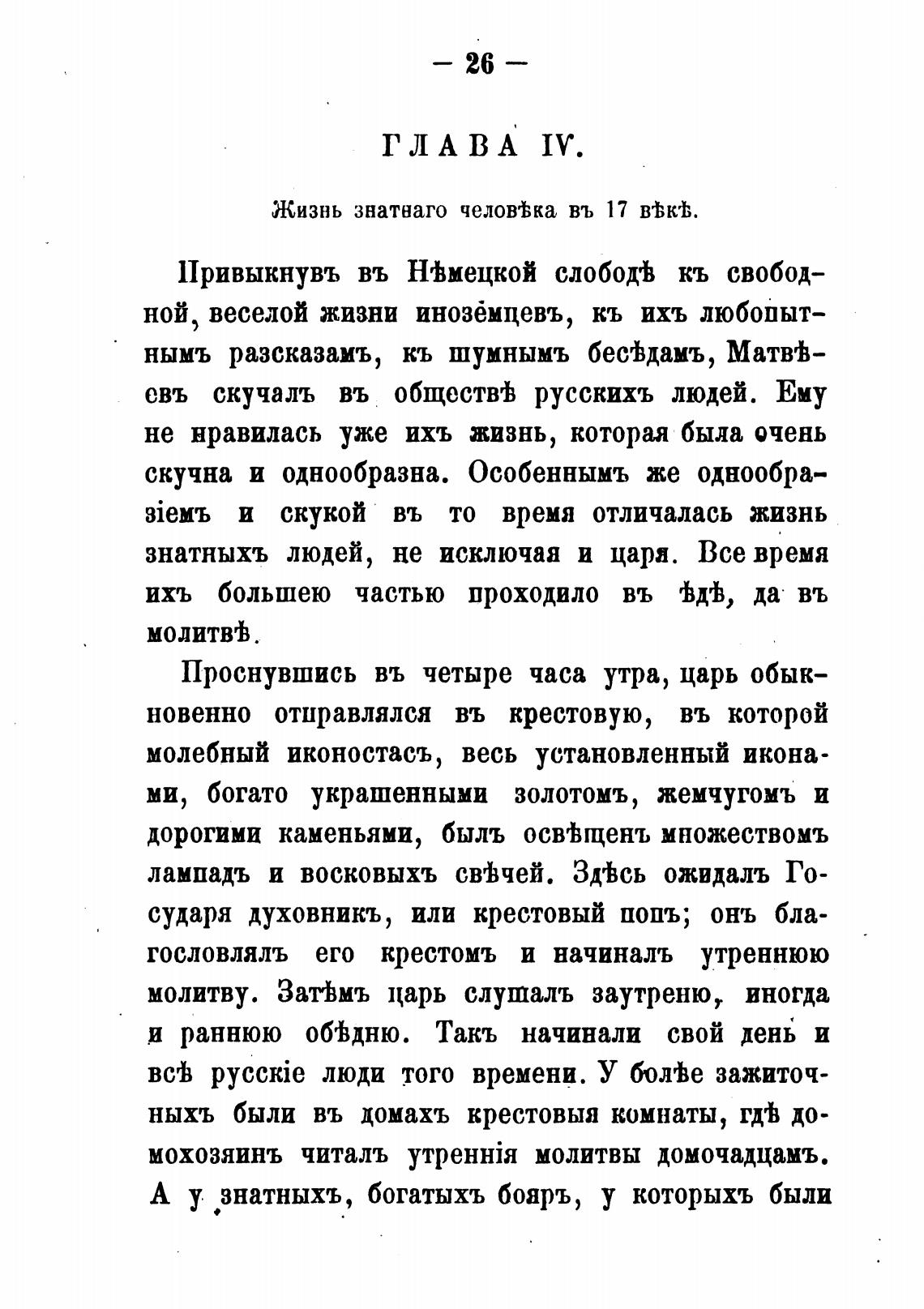 — 26 —

ГЛАВА IV.

Жизнь знатнаго человѣка въ 17 вѣкѣ.

Привыкнувъ въ Нѣмецкой слободѣ къ свободной, веселой жизни иноземцевъ, къ ихъ любопытнымъ разсказамъ, къ шумнымъ бесѣдамъ, Матвѣевъ скучалъ въ обществѣ русскихъ людей. Ему не нравилась уже ихъ жизнь, которая была очень скучна и однообразна. Особеннымъ же однообразіемъ и скукой въ то время отличалась жизнь знатныхъ людей, не исключая и царя. Все время ихъ большею частью проходило въ ѣдѣ, да въ молитвѣ.

Проснувшись въ четыре часа утра, царь обыкновенно отправлялся въ крестовую, въ которой молебный иконостасъ, весь установленный иконами, богато украшенными золотомъ, жемчугомъ и дорогими каменьями, былъ освѣщенъ множествомъ лампадъ и восковыхъ свѣчей. Здѣсь ожидалъ Государя духовникъ, или крестовый попъ; онъ благословлялъ его крестомъ и начиналъ утреннюю молитву. Затѣмъ царь слушалъ заутреню, иногда и раннюю обѣдню. Такъ начинали свой день и всѣ русскіе люди того времени. У болѣе зажиточныхъ были въ домахъ крестовыя комнаты, гдѣ домохозяинъ читалъ утреннія молитвы домочадцамъ. А у знатныхъ, богатыхъ бояръ, у которыхъ были